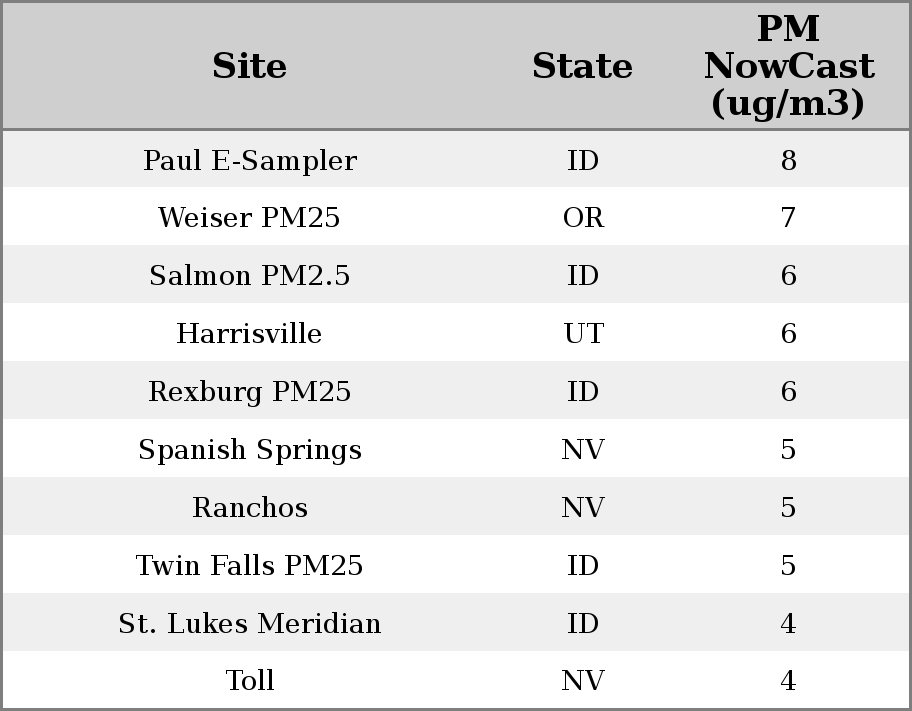 | Site | State | PM NowCast (ug/m3) |
|---|---|---|
| Paul E-Sampler | ID | 8 |
| Weiser PM25 | OR | 7 |
| Salmon PM2.5 | ID | 6 |
| Harrisville | UT | 6 |
| Rexburg PM25 | ID | 6 |
| Spanish Springs | NV | 5 |
| Ranchos | NV | 5 |
| Twin Falls PM25 | ID | 5 |
| St. Lukes Meridian | ID | 4 |
| Toll | NV | 4 |